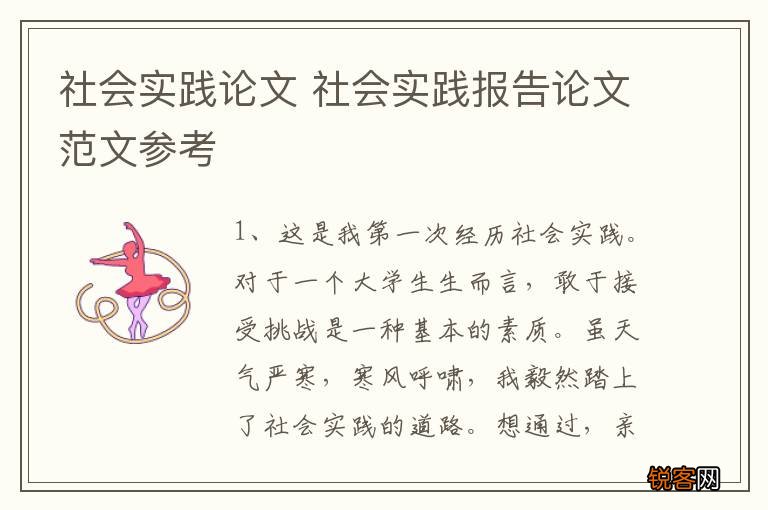 社会实践论文 社会实践报告论文范文参考

1、这是我第一次经历社会实践。对于一个大学生生而言，敢于接受挑战是一种基本的素质。虽天气严寒，寒风呼啸，我毅然踏上了社会实践的道路。想通过，亲

锐客网